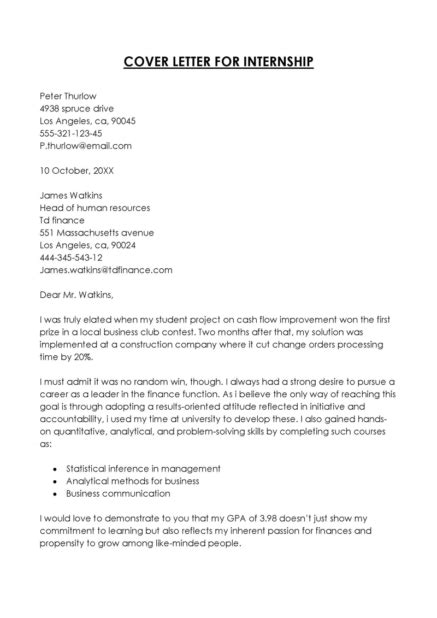 COVER LETTER FOR INTERNSHIP

Peter Thurlow
4938 spruce drive
Los Angeles, ca, 90045
555-321-123-45
P.thurlow@email.com

10 October, 20XX

James Watkins
Head of human resources
Td finance
551 Massachusetts avenue
Los Angeles, ca, 90024
444-345-543-12
James.watkins@tdfinance.com

Dear Mr. Watkins,

I was truly elated when my student project on cash flow improvement won the first prize in a local business club contest. Two months after that, my solution was implemented at a construction company where it cut change orders processing time by 20%.

I must admit it was no random win, though. I always had a strong desire to pursue a career as a leader in the finance function. As i believe the only way of reaching this goal is through adopting a results-oriented attitude reflected in initiative and accountability, i used my time at university to develop these. I also gained hands-on quantitative, analytical, and problem-solving skills by completing such courses as:

• Statistical inference in management
• Analytical methods for business
• Business communication

I would love to demonstrate to you that my GPA of 3.98 doesn't just show my commitment to learning but also reflects my inherent passion for finances and propensity to grow among like-minded people.